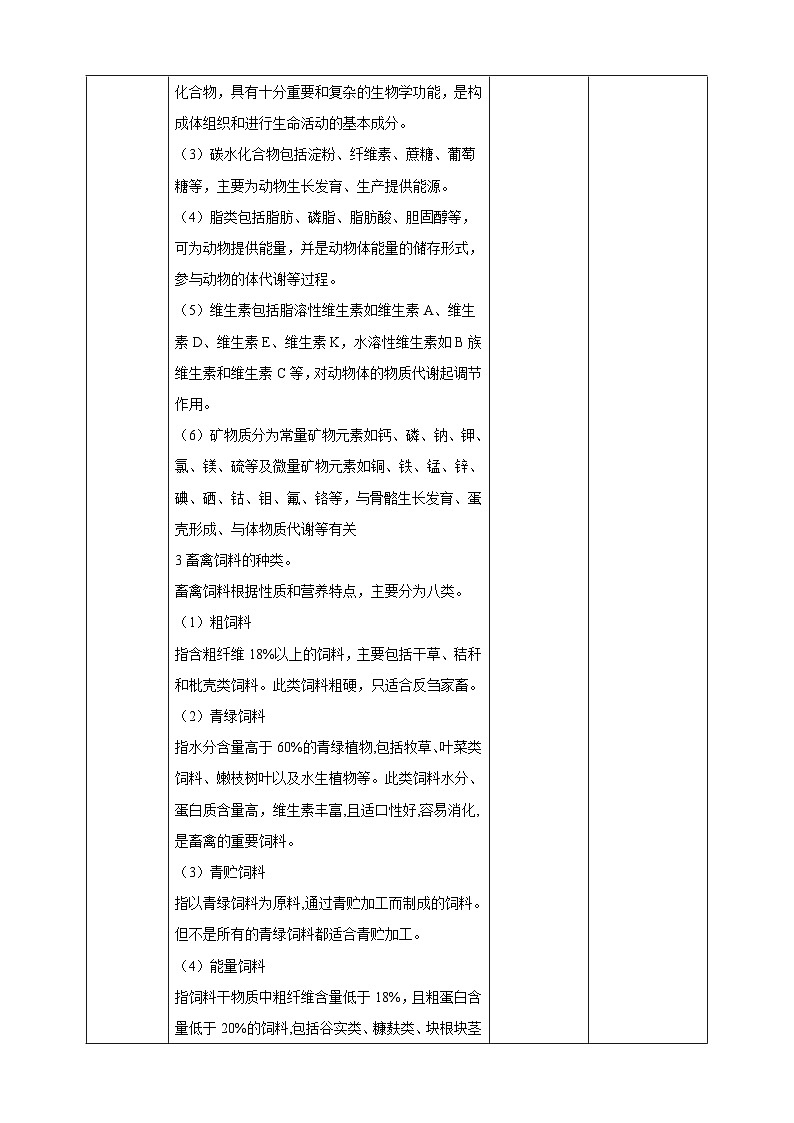 化合物，具有十分重要和复杂的生物学功能，是构成体组织和进行生命活动的基本成分。

（3）碳水化合物包括淀粉、纤维素、蔗糖、葡萄糖等，主要为动物生长发育、生产提供能源。

（4）脂类包括脂肪、磷脂、脂肪酸、胆固醇等，可为动物提供能量，并是动物体能量的储存形式，参与动物的体代谢等过程。

（5）维生素包括脂溶性维生素如维生素 A、维生素 D、维生素 E、维生素 K，水溶性维生素如 B 族维生素和维生素 C 等，对动物体的物质代谢起调节作用。

（6）矿物质分为常量矿物元素如钙、磷、钠、钾、氯、镁、硫等及微量矿物元素如铜、铁、锰、锌、碘、硒、钴、钼、氟、铬等，与骨骼生长发育、蛋壳形成、与体物质代谢等有关

3 畜禽饲料的种类。

畜禽饲料根据性质和营养特点，主要分为八类。

（1）粗饲料

指含粗纤维 18%以上的饲料，主要包括干草、秸秆和秕壳类饲料。此类饲料粗硬，只适合反刍家畜。

（2）青绿饲料

指水分含量高于 60%的青绿植物,包括牧草、叶菜类饲料、嫩枝树叶以及水生植物等。此类饲料水分、蛋白质含量高，维生素丰富,且适口性好,容易消化,是畜禽的重要饲料。

（3）青贮饲料

指以青绿饲料为原料,通过青贮加工而制成的饲料。但不是所有的青绿饲料都适合青贮加工。

（4）能量饲料

指饲料干物质中粗纤维含量低于 18%，且粗蛋白含量低于 20%的饲料,包括谷实类、糠麸类、块根块茎